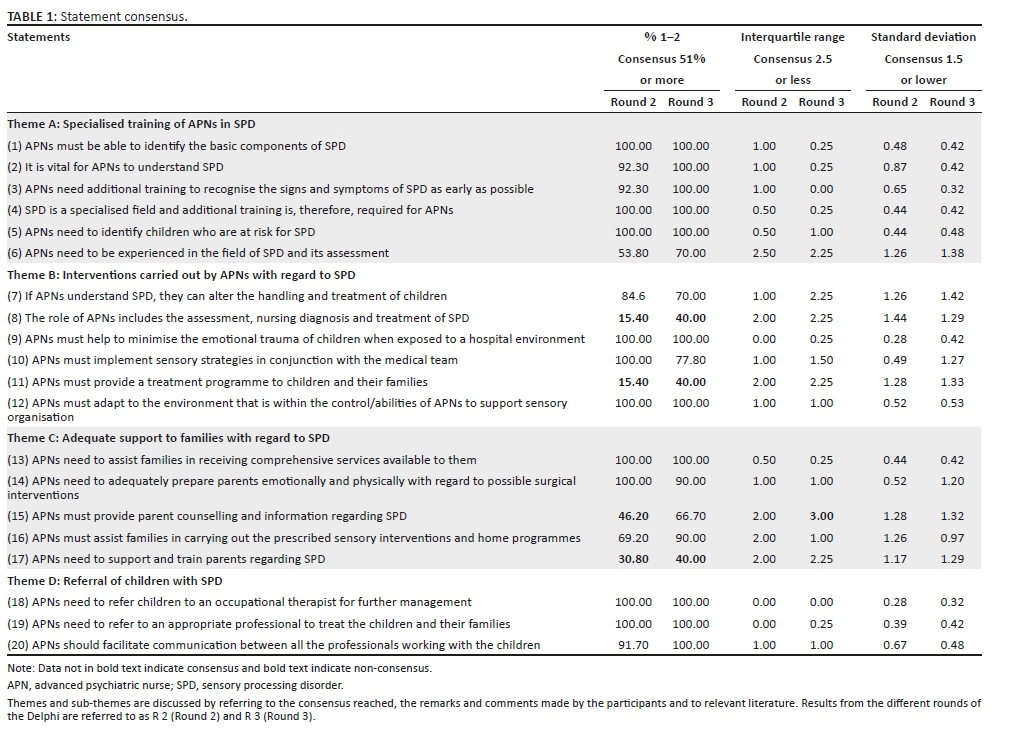 TABLE 1: Statement consensus.

| Statements | % 1–2 Consensus 51% or more Round 2 | % 1–2 Consensus 51% or more Round 3 | Interquartile range Consensus 2.5 or less Round 2 | Interquartile range Consensus 2.5 or less Round 3 | Standard deviation Consensus 1.5 or lower Round 2 | Standard deviation Consensus 1.5 or lower Round 3 |
|---|---|---|---|---|---|---|
| Theme A: Specialised training of APNs in SPD | | | | | | |
| (1) APNs must be able to identify the basic components of SPD | 100.00 | 100.00 | 1.00 | 0.25 | 0.48 | 0.42 |
| (2) It is vital for APNs to understand SPD | 92.30 | 100.00 | 1.00 | 0.25 | 0.87 | 0.42 |
| (3) APNs need additional training to recognise the signs and symptoms of SPD as early as possible | 92.30 | 100.00 | 1.00 | 0.00 | 0.65 | 0.32 |
| (4) SPD is a specialised field and additional training is, therefore, required for APNs | 100.00 | 100.00 | 0.50 | 0.25 | 0.44 | 0.42 |
| (5) APNs need to identify children who are at risk for SPD | 100.00 | 100.00 | 0.50 | 1.00 | 0.44 | 0.48 |
| (6) APNs need to be experienced in the field of SPD and its assessment | 53.80 | 70.00 | 2.50 | 2.25 | 1.26 | 1.38 |
| Theme B: Interventions carried out by APNs with regard to SPD | | | | | | |
| (7) If APNs understand SPD, they can alter the handling and treatment of children | 84.6 | 70.00 | 1.00 | 2.25 | 1.26 | 1.42 |
| (8) The role of APNs includes the assessment, nursing diagnosis and treatment of SPD | **15.40** | **40.00** | 2.00 | 2.25 | 1.44 | 1.29 |
| (9) APNs must help to minimise the emotional trauma of children when exposed to a hospital environment | 100.00 | 100.00 | 0.00 | 0.25 | 0.28 | 0.42 |
| (10) APNs must implement sensory strategies in conjunction with the medical team | 100.00 | 77.80 | 1.00 | 1.50 | 0.49 | 1.27 |
| (11) APNs must provide a treatment programme to children and their families | **15.40** | **40.00** | 2.00 | 2.25 | 1.28 | 1.33 |
| (12) APNs must adapt to the environment that is within the control/abilities of APNs to support sensory organisation | 100.00 | 100.00 | 1.00 | 1.00 | 0.52 | 0.53 |
| Theme C: Adequate support to families with regard to SPD | | | | | | |
| (13) APNs need to assist families in receiving comprehensive services available to them | 100.00 | 100.00 | 0.50 | 0.25 | 0.44 | 0.42 |
| (14) APNs need to adequately prepare parents emotionally and physically with regard to possible surgical interventions | 100.00 | 90.00 | 1.00 | 1.00 | 0.52 | 1.20 |
| (15) APNs must provide parent counselling and information regarding SPD | **46.20** | 66.70 | 2.00 | **3.00** | 1.28 | 1.32 |
| (16) APNs must assist families in carrying out the prescribed sensory interventions and home programmes | 69.20 | 90.00 | 2.00 | 1.00 | 1.26 | 0.97 |
| (17) APNs need to support and train parents regarding SPD | **30.80** | **40.00** | 2.00 | 2.25 | 1.17 | 1.29 |
| Theme D: Referral of children with SPD | | | | | | |
| (18) APNs need to refer children to an occupational therapist for further management | 100.00 | 100.00 | 0.00 | 0.00 | 0.28 | 0.32 |
| (19) APNs need to refer to an appropriate professional to treat the children and their families | 100.00 | 100.00 | 0.00 | 0.25 | 0.39 | 0.42 |
| (20) APNs should facilitate communication between all the professionals working with the children | 91.70 | 100.00 | 1.00 | 1.00 | 0.67 | 0.48 |

Note: Data not in bold text indicate consensus and bold text indicate non-consensus.
APN, advanced psychiatric nurse; SPD, sensory processing disorder.
Themes and sub-themes are discussed by referring to the consensus reached, the remarks and comments made by the participants and to relevant literature. Results from the different rounds of the Delphi are referred to as R 2 (Round 2) and R 3 (Round 3).